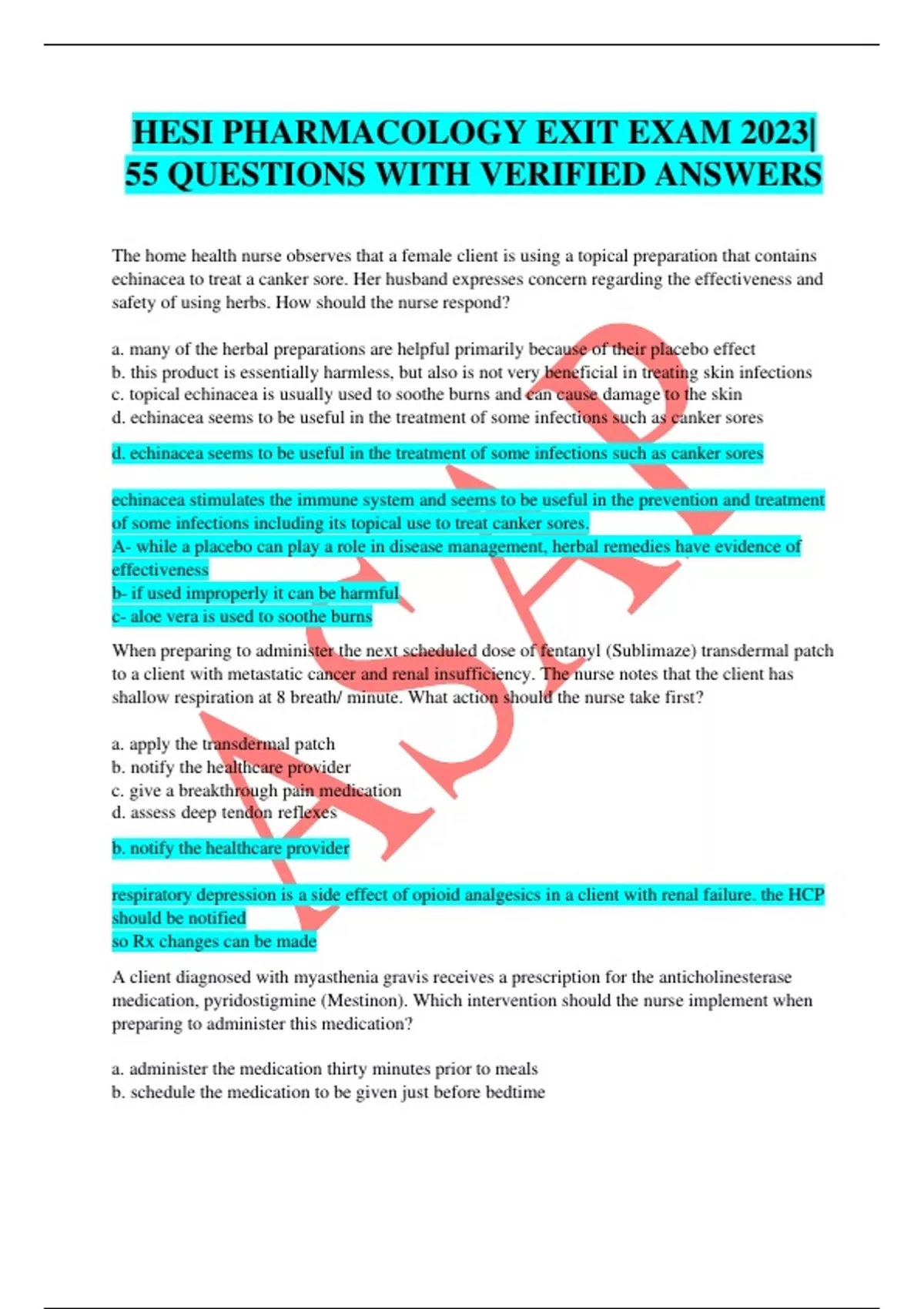 HESI PHARMACOLOGY EXIT EXAM 2023| 55 QUESTIONS WITH VERIFIED ANSWERS

The home health nurse observes that a female client is using a topical preparation that contains echinacea to treat a canker sore. Her husband expresses concern regarding the effectiveness and safety of using herbs. How should the nurse respond?

a. many of the herbal preparations are helpful primarily because of their placebo effect
b. this product is essentially harmless, but also is not very beneficial in treating skin infections
c. topical echinacea is usually used to soothe burns and can cause damage to the skin
d. echinacea seems to be useful in the treatment of some infections such as canker sores

d. echinacea seems to be useful in the treatment of some infections such as canker sores

echinacea stimulates the immune system and seems to be useful in the prevention and treatment of some infections including its topical use to treat canker sores.
A- while a placebo can play a role in disease management, herbal remedies have evidence of effectiveness
b- if used improperly it can be harmful
c- aloe vera is used to soothe burns

When preparing to administer the next scheduled dose of fentanyl (Sublimaze) transdermal patch to a client with metastatic cancer and renal insufficiency. The nurse notes that the client has shallow respiration at 8 breath/ minute. What action should the nurse take first?

a. apply the transdermal patch
b. notify the healthcare provider
c. give a breakthrough pain medication
d. assess deep tendon reflexes

b. notify the healthcare provider

respiratory depression is a side effect of opioid analgesics in a client with renal failure. the HCP should be notified
so Rx changes can be made

A client diagnosed with myasthenia gravis receives a prescription for the anticholinesterase medication, pyridostigmine (Mestinon). Which intervention should the nurse implement when preparing to administer this medication?

a. administer the medication thirty minutes prior to meals
b. schedule the medication to be given just before bedtime

ASAP